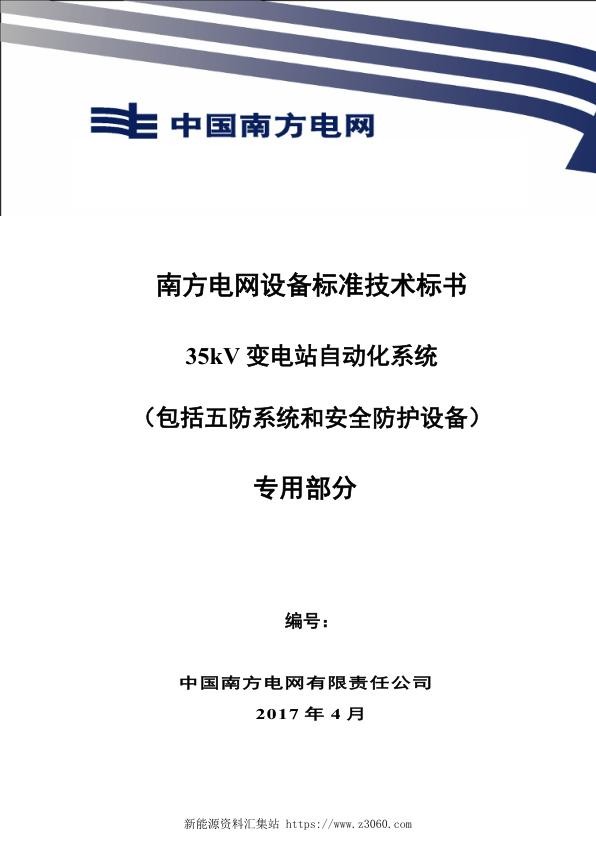 中国南方电网

南方电网设备标准技术标书

35kV 变电站自动化系统

（包括五防系统和安全防护设备）

专用部分

编号：

中国南方电网有限责任公司

2017 年 4 月

新能源资料汇集站 https://www.z3060.com